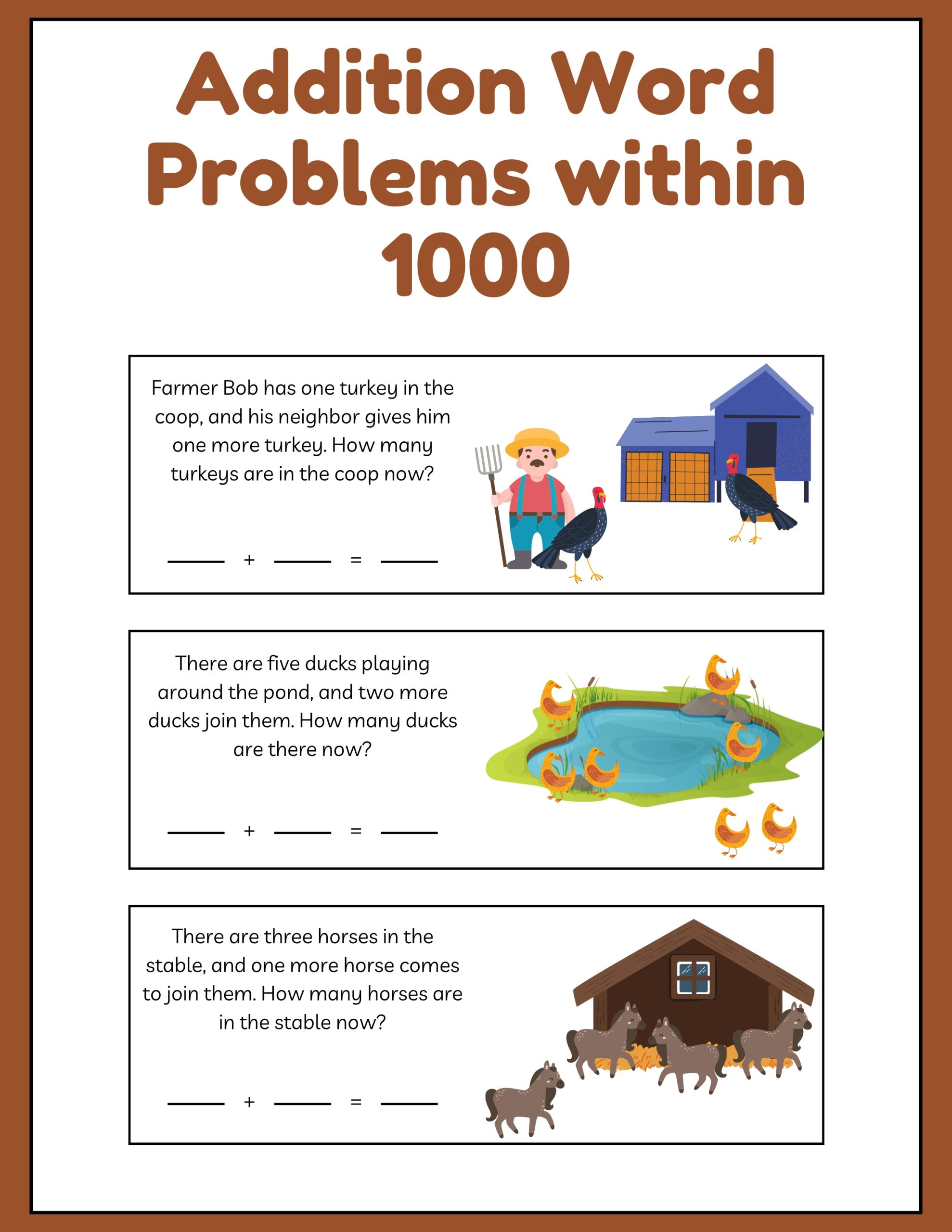 Addition Word Problems within 1000

Farmer Bob has one turkey in the coop, and his neighbor gives him one more turkey. How many turkeys are in the coop now?

_____ + _____ = _____

There are five ducks playing around the pond, and two more ducks join them. How many ducks are there now?

_____ + _____ = _____

There are three horses in the stable, and one more horse comes to join them. How many horses are in the stable now?

_____ + _____ = _____